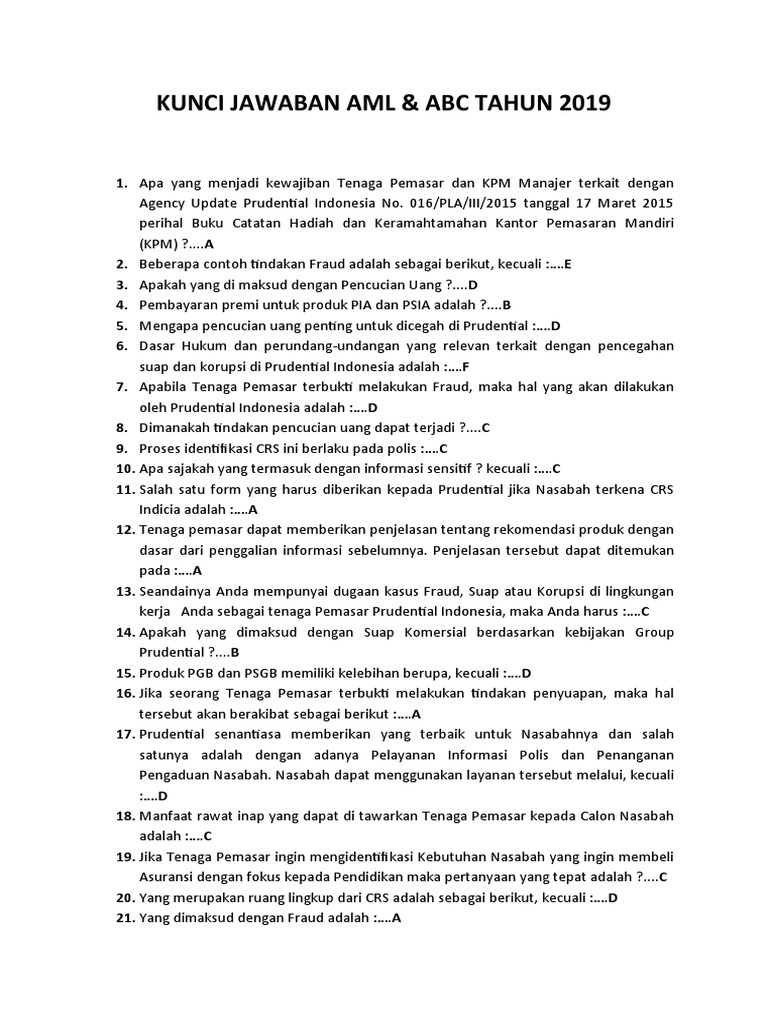 KUNCI JAWABAN AML & ABC TAHUN 2019

1. Apa yang menjadi kewajiban Tenaga Pemasar dan KPM Manajer terkait dengan Agency Update Prudential Indonesia No. 016/PLA/III/2015 tanggal 17 Maret 2015 perihal Buku Catatan Hadiah dan Keramahtamahan Kantor Pemasaran Mandiri (KPM) ?....A
2. Beberapa contoh tindakan Fraud adalah sebagai berikut, kecuali :....E
3. Apakah yang di maksud dengan Pencucian Uang ?....D
4. Pembayaran premi untuk produk PIA dan PSIA adalah ?....B
5. Mengapa pencucian uang penting untuk dicegah di Prudential :....D
6. Dasar Hukum dan perundang-undangan yang relevan terkait dengan pencegahan suap dan korupsi di Prudential Indonesia adalah :....F
7. Apabila Tenaga Pemasar terbukti melakukan Fraud, maka hal yang akan dilakukan oleh Prudential Indonesia adalah :....D
8. Dimanakah tindakan pencucian uang dapat terjadi ?....C
9. Proses identifikasi CRS ini berlaku pada polis :....C
10. Apa sajakah yang termasuk dengan informasi sensitif ? kecuali :....C
11. Salah satu form yang harus diberikan kepada Prudential jika Nasabah terkena CRS Indicia adalah :....A
12. Tenaga pemasar dapat memberikan penjelasan tentang rekomendasi produk dengan dasar dari penggalian informasi sebelumnya. Penjelasan tersebut dapat ditemukan pada :....A
13. Seandainya Anda mempunyai dugaan kasus Fraud, Suap atau Korupsi di lingkungan kerja Anda sebagai tenaga Pemasar Prudential Indonesia, maka Anda harus :....C
14. Apakah yang dimaksud dengan Suap Komersial berdasarkan kebijakan Group Prudential ?....B
15. Produk PGB dan PSGB memiliki kelebihan berupa, kecuali :....D
16. Jika seorang Tenaga Pemasar terbukti melakukan tindakan penyuapan, maka hal tersebut akan berakibat sebagai berikut :....A
17. Prudential senantiasa memberikan yang terbaik untuk Nasabahnya dan salah satunya adalah dengan adanya Pelayanan Informasi Polis dan Penanganan Pengaduan Nasabah. Nasabah dapat menggunakan layanan tersebut melalui, kecuali :....D
18. Manfaat rawat inap yang dapat di tawarkan Tenaga Pemasar kepada Calon Nasabah adalah :....C
19. Jika Tenaga Pemasar ingin mengidentifikasi Kebutuhan Nasabah yang ingin membeli Asuransi dengan fokus kepada Pendidikan maka pertanyaan yang tepat adalah ?....C
20. Yang merupakan ruang lingkup dari CRS adalah sebagai berikut, kecuali :....D
21. Yang dimaksud dengan Fraud adalah :....A